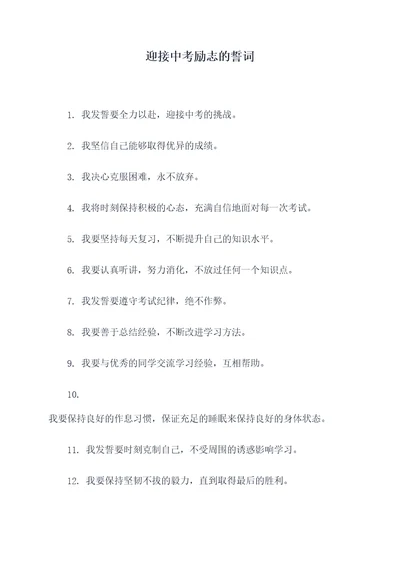 迎接中考励志的誓词

1. 我发誓要全力以赴，迎接中考的挑战。

2. 我坚信自己能够取得优异的成绩。

3. 我决心克服困难，永不放弃。

4. 我将时刻保持积极的心态，充满自信地面对每一次考试。

5. 我要坚持每天复习，不断提升自己的知识水平。

6. 我要认真听讲，努力消化，不放过任何一个知识点。

7. 我发誓要遵守考试纪律，绝不作弊。

8. 我要善于总结经验，不断改进学习方法。

9. 我要与优秀的同学交流学习经验，互相帮助。

10.

我要保持良好的作息习惯，保证充足的睡眠来保持良好的身体状态。

11. 我发誓要时刻克制自己，不受周围的诱惑影响学习。

12. 我要保持坚韧不拔的毅力，直到取得最后的胜利。